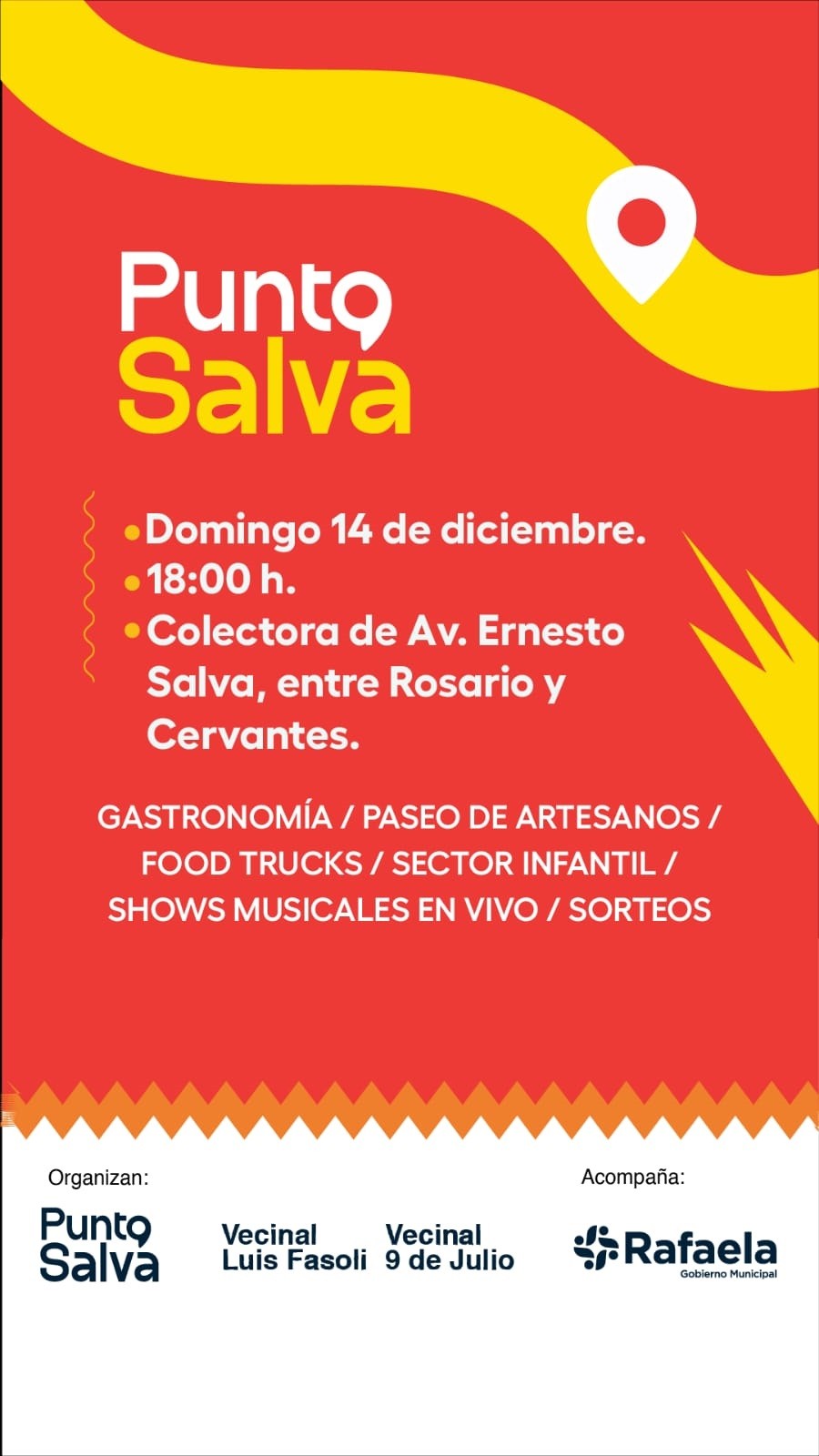 Punto Salva

• Domingo 14 de diciembre.
• 18:00 h.
• Colectora de Av. Ernesto Salva, entre Rosario y Cervantes.

GASTRONOMÍA / PASEO DE ARTESANOS / FOOD TRUCKS / SECTOR INFANTIL / SHOWS MUSICALES EN VIVO / SORTEOS

Organizan:

Punto Salva

Vecinal Luis Fasoli

Vecinal 9 de Julio

Acompaña:

Rafaela
Gobierno Municipal